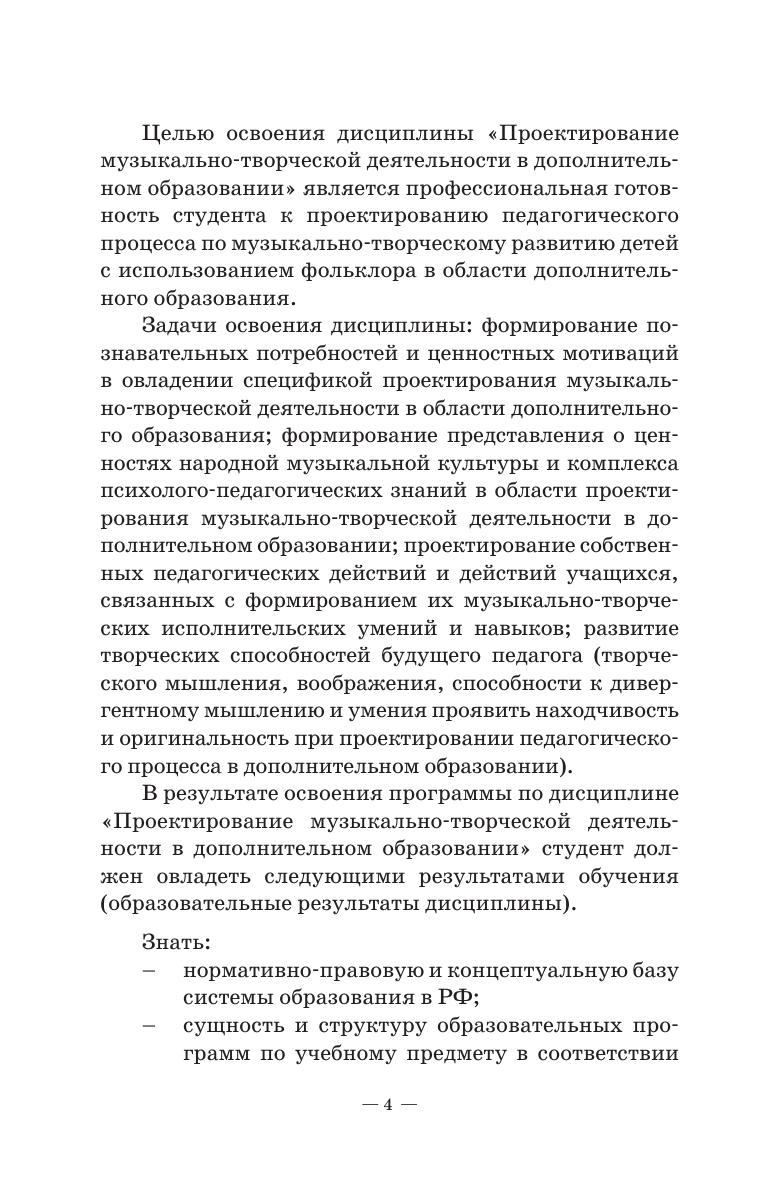 Целью освоения дисциплины «Проектирование музыкально-творческой деятельности в дополнительном образовании» является профессиональная готовность студента к проектированию педагогического процесса по музыкально-творческому развитию детей с использованием фольклора в области дополнительного образования.

Задачи освоения дисциплины: формирование познавательных потребностей и ценностных мотиваций в овладении спецификой проектирования музыкально-творческой деятельности в области дополнительного образования; формирование представления о ценностях народной музыкальной культуры и комплекса психолого-педагогических знаний в области проектирования музыкально-творческой деятельности в дополнительном образовании; проектирование собственных педагогических действий и действий учащихся, связанных с формированием их музыкально-творческих исполнительских умений и навыков; развитие творческих способностей будущего педагога (творческого мышления, воображения, способности к дивергентному мышлению и умения проявить находчивость и оригинальность при проектировании педагогического процесса в дополнительном образовании).

В результате освоения программы по дисциплине «Проектирование музыкально-творческой деятельности в дополнительном образовании» студент должен овладеть следующими результатами обучения (образовательные результаты дисциплины).

Знать:
– нормативно-правовую и концептуальную базу системы образования в РФ;
– сущность и структуру образовательных программ по учебному предмету в соответствии

— 4 —